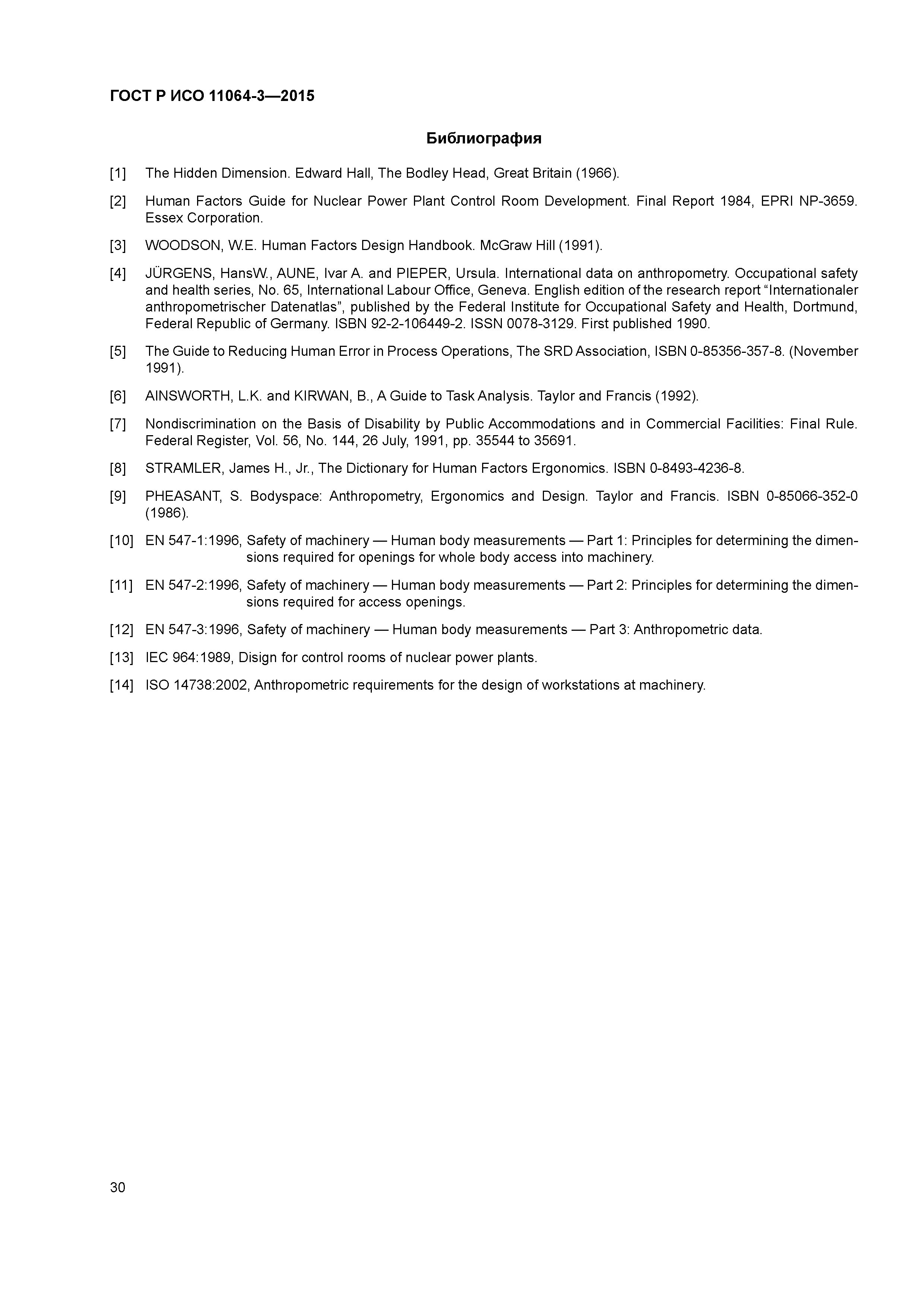 ГОСТ Р ИСО 11064-3—2015

Библиография

[1] The Hidden Dimension. Edward Hall, The Bodley Head, Great Britain (1966).

[2] Human Factors Guide for Nuclear Power Plant Control Room Development. Final Report 1984, EPRI NP-3659. Essex Corporation.

[3] WOODSON, W.E. Human Factors Design Handbook. McGraw Hill (1991).

[4] JÜRGENS, HansW., AUNE, Ivar A. and PIEPER, Ursula. International data on anthropometry. Occupational safety and health series, No. 65, International Labour Office, Geneva. English edition of the research report “Internationaler anthropometrischer Datenatlas”, published by the Federal Institute for Occupational Safety and Health, Dortmund, Federal Republic of Germany. ISBN 92-2-106449-2. ISSN 0078-3129. First published 1990.

[5] The Guide to Reducing Human Error in Process Operations, The SRD Association, ISBN 0-85356-357-8. (November 1991).

[6] AINSWORTH, L.K. and KIRWAN, B., A Guide to Task Analysis. Taylor and Francis (1992).

[7] Nondiscrimination on the Basis of Disability by Public Accommodations and in Commercial Facilities: Final Rule. Federal Register, Vol. 56, No. 144, 26 July, 1991, pp. 35544 to 35691.

[8] STRAMLER, James H., Jr., The Dictionary for Human Factors Ergonomics. ISBN 0-8493-4236-8.

[9] PHEASANT, S. Bodyspace: Anthropometry, Ergonomics and Design. Taylor and Francis. ISBN 0-85066-352-0 (1986).

[10] EN 547-1:1996, Safety of machinery — Human body measurements — Part 1: Principles for determining the dimensions required for openings for whole body access into machinery.

[11] EN 547-2:1996, Safety of machinery — Human body measurements — Part 2: Principles for determining the dimensions required for access openings.

[12] EN 547-3:1996, Safety of machinery — Human body measurements — Part 3: Anthropometric data.

[13] IEC 964:1989, Disign for control rooms of nuclear power plants.

[14] ISO 14738:2002, Anthropometric requirements for the design of workstations at machinery.

30